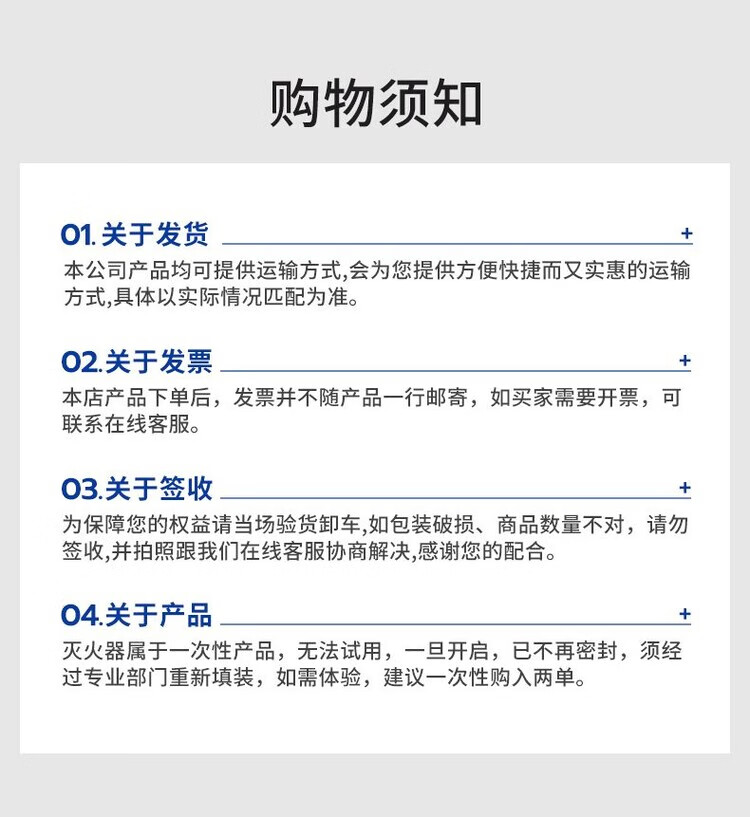 购物须知

01.关于发货 +

本公司产品均可提供运输方式,会为您提供方便快捷而又实惠的运输方式,具体以实际情况匹配为准。

02.关于发票 +

本店产品下单后，发票并不随产品一行邮寄，如买家需要开票，可联系在线客服。

03.关于签收 +

为保障您的权益请当场验货卸车,如包装破损、商品数量不对，请勿签收,并拍照跟我们在线客服协商解决,感谢您的配合。

04.关于产品 +

灭火器属于一次性产品，无法试用，一旦开启，已不再密封，须经过专业部门重新填装，如需体验，建议一次性购入两单。